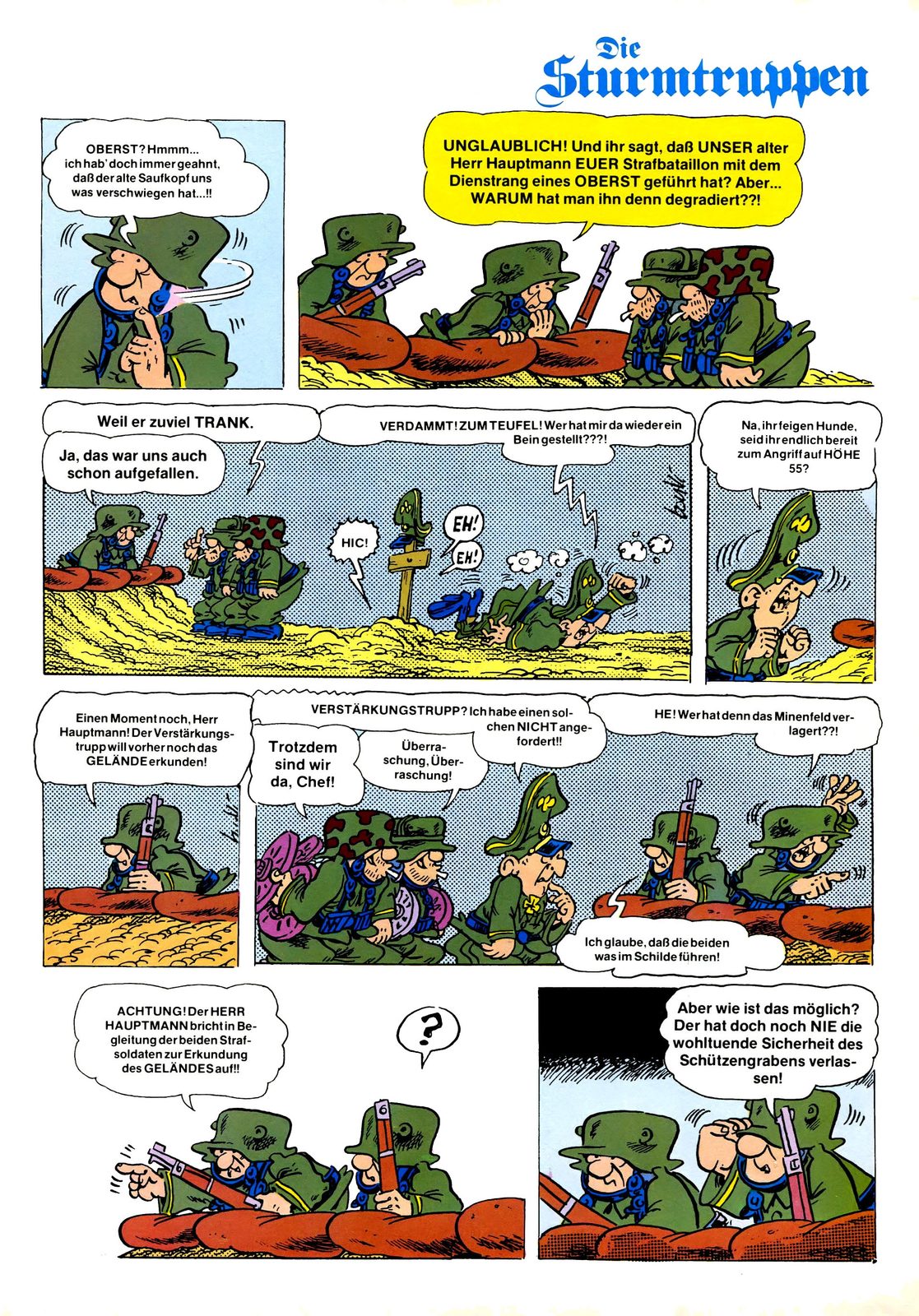 Die Sturmtruppen

OBERST? Hmmm... ich hab' doch immer geahnt, daß der alte Saufkopf uns was verschwiegen hat...!!

UNGLAUBLICH! Und ihr sagt, daß UNSER alter Herr Hauptmann EUER Strafbataillon mit dem Dienstrang eines OBERST geführt hat? Aber... WARUM hat man ihn denn degradiert??!

Weil er zuviel TRANK.

Ja, das war uns auch schon aufgefallen.

VERDAMMT! ZUM TEUFEL! Wer hat mir da wieder ein Bein gestellt???!

HIC!

EH!

EH!

Na, ihr feigen Hunde, seid ihr endlich bereit zum Angriff auf HÖHE 55?

Einen Moment noch, Herr Hauptmann! Der Verstärkungstrupp will vorher noch das GELÄNDE erkunden!

VERSTÄRKUNGSTRUPP? Ich habe einen solchen NICHT angefordert!!

Trotzdem sind wir da, Chef!

Überraschung, Überraschung!

HE! Wer hat denn das Minenfeld verlagert??!

Ich glaube, daß die beiden was im Schilde führen!

ACHTUNG! Der HERR HAUPTMANN bricht in Begleitung der beiden Strafsoldaten zur Erkundung des GELÄNDES auf!!

?

Aber wie ist das möglich? Der hat doch noch NIE die wohltuende Sicherheit des Schützengrabens verlassen!